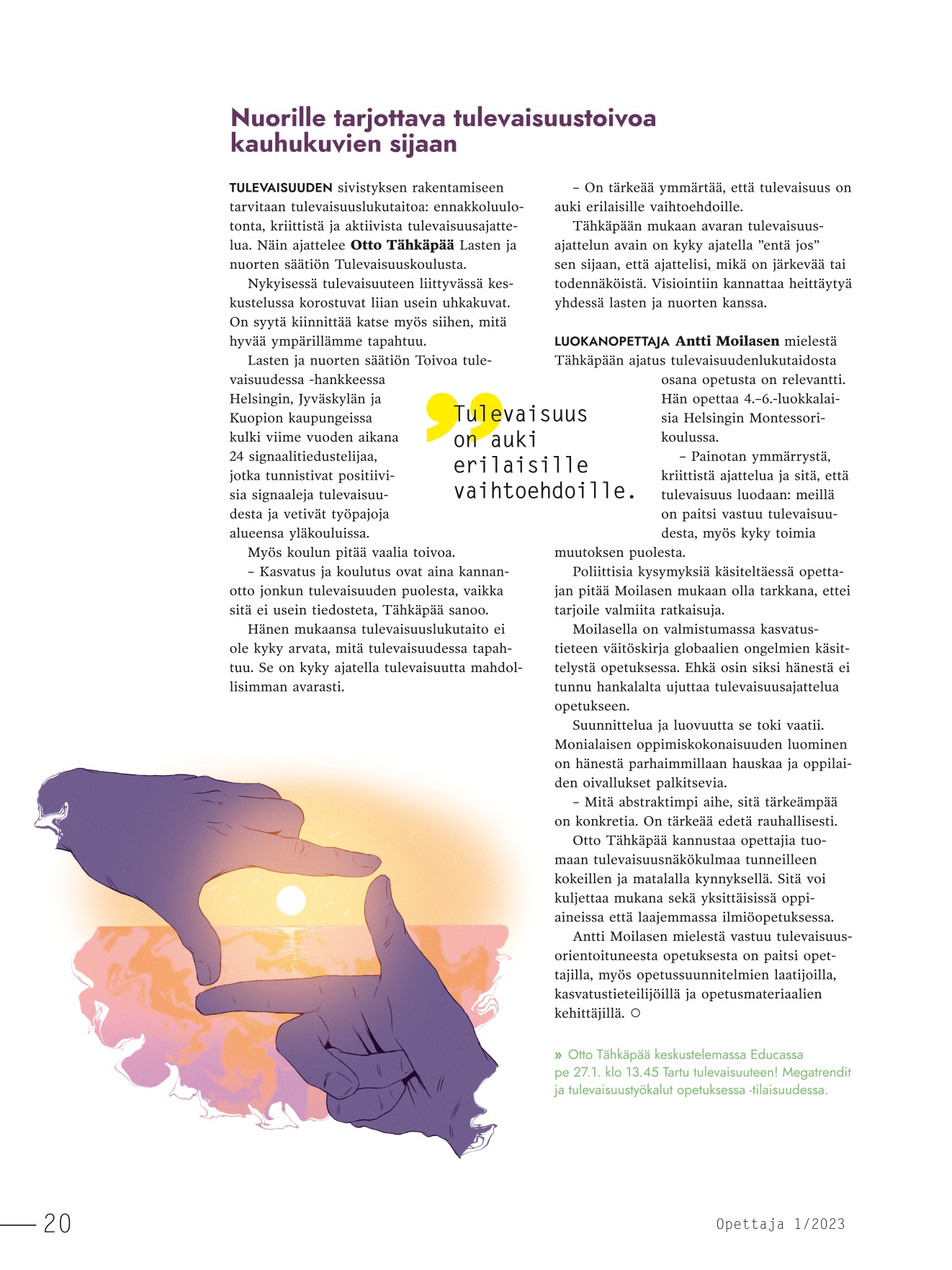 Nuorille tarjottava tulevaisuustoivoa kauhukuvien sijaan

TULEVAISUUDEN sivistyksen rakentamiseen tarvitaan tulevaisuuslukutaitoa: ennakkoluulotonta, kriittistä ja aktiivista tulevaisuusajattelua. Näin ajattelee Otto Tähkäpää Lasten ja nuorten säätiön Tulevaisuuskoulusta.

Nykyisessä tulevaisuuteen liittyvässä keskustelussa korostuvat liian usein uhkakuvat. On syytä kiinnittää katse myös siihen, mitä hyvää ympärillämme tapahtuu.

Lasten ja nuorten säätiön Toivoa tulevaisuudessa -hankkeessa Helsingin, Jyväskylän ja Kuopion kaupungeissa kulki viime vuoden aikana 24 signaalitiedustelijaa, jotka tunnistivat positiivisia signaaleja tulevaisuudesta ja vetivät työpajoja alueensa yläkouluissa.

Myös koulun pitää vaalia toivoa.

– Kasvatus ja koulutus ovat aina kannanotto jonkun tulevaisuuden puolesta, vaikka sitä ei usein tiedosteta, Tähkäpää sanoo.

Hänen mukaansa tulevaisuuslukutaito ei ole kyky arvata, mitä tulevaisuudessa tapahtuu. Se on kyky ajatella tulevaisuutta mahdollisimman avarasti.

– On tärkeää ymmärtää, että tulevaisuus on auki erilaisille vaihtoehdoille.

Tähkäpään mukaan avaran tulevaisuusajattelun avain on kyky ajatella ”entä jos” sen sijaan, että ajattelisi, mikä on järkevää tai todennäköistä. Visiointiin kannattaa heittäytyä yhdessä lasten ja nuorten kanssa.

LUOKANOPETTAJA Antti Moilasen mielestä Tähkäpään ajatus tulevaisuudenlukutaidosta osana opetusta on relevantti. Hän opettaa 4.–6.-luokkalaisia Helsingin Montessorikoulussa.

– Painotan ymmärrystä, kriittistä ajattelua ja sitä, että tulevaisuus luodaan: meillä on paitsi vastuu tulevaisuudesta, myös kyky toimia muutoksen puolesta.

Poliittisia kysymyksiä käsiteltäessä opettajan pitää Moilasen mukaan olla tarkkana, ettei tarjoile valmiita ratkaisuja.

Moilasella on valmistumassa kasvatustieteen väitöskirja globaalien ongelmien käsittelystä opetuksessa. Ehkä osin siksi hänestä ei tunnu hankalalta ujuttaa tulevaisuusajattelua opetukseen.

Suunnittelua ja luovuutta se toki vaatii. Monialaisen oppimiskokonaisuuden luominen on hänestä parhaimmillaan hauskaa ja oppilaiden oivallukset palkitsevia.

– Mitä abstraktimpi aihe, sitä tärkeämpää on konkretia. On tärkeää edetä rauhallisesti.

Otto Tähkäpää kannustaa opettajia tuomaan tulevaisuusnäkökulmaa tunneilleen kokeillen ja matalalla kynnyksellä. Sitä voi kuljettaa mukana sekä yksittäisissä oppiaineissa että laajemmassa ilmiöopetuksessa.

Antti Moilasen mielestä vastuu tulevaisuusorientoituneesta opetuksesta on paitsi opettajilla, myös opetussuunnitelmien laatijoilla, kasvatustieteilijöillä ja opetusmateriaalien kehittäjillä. ○

» Otto Tähkäpää keskustelemassa Educassa pe 27.1. klo 13.45 Tartu tulevaisuuteen! Megatrendit ja tulevaisuustyökalut opetuksessa -tilaisuudessa.

Tulevaisuus on auki erilaisille vaihtoehdoille.

20

Opettaja 1/2023